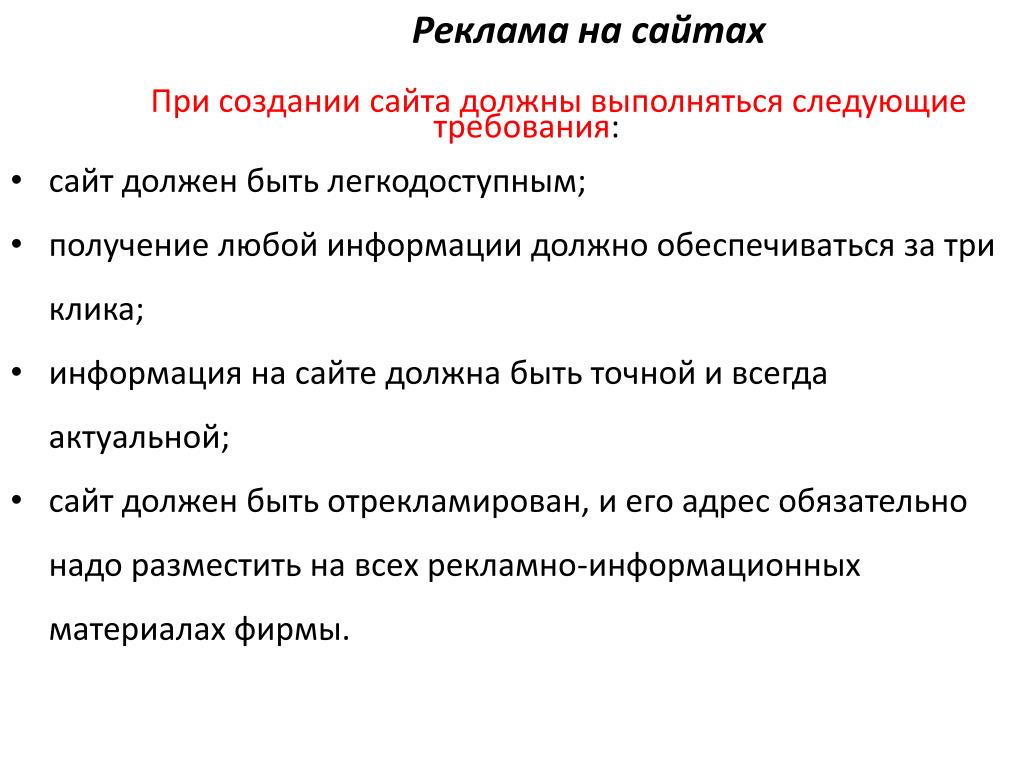 Реклама на сайтах

При создании сайта должны выполняться следующие требования:

• сайт должен быть легкодоступным;
• получение любой информации должно обеспечиваться за три клика;
• информация на сайте должна быть точной и всегда актуальной;
• сайт должен быть отрекламирован, и его адрес обязательно надо разместить на всех рекламно-информационных материалах фирмы.